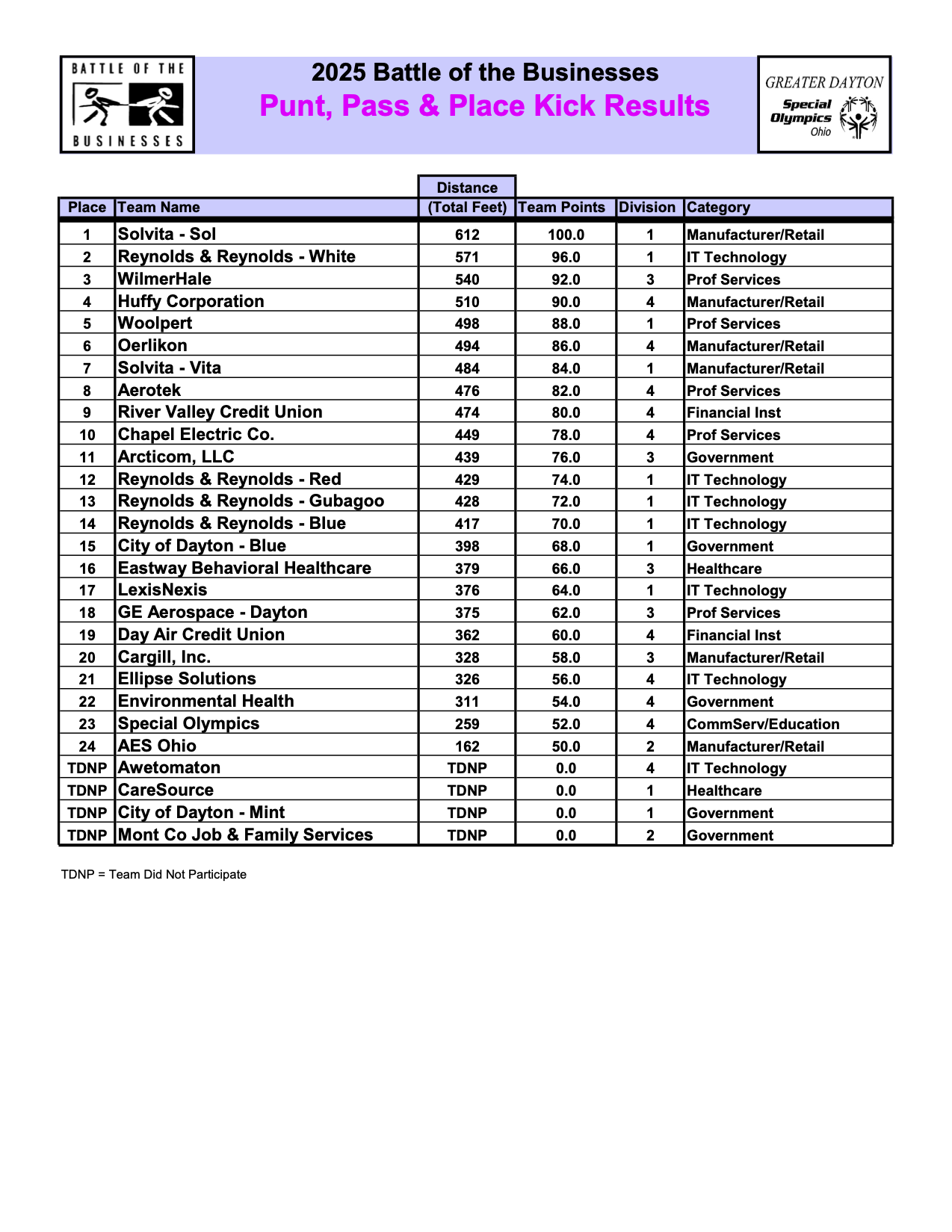 BATTLE OF THE BUSINESSES

2025 Battle of the Businesses
Punt, Pass & Place Kick Results

GREATER DAYTON
Special Olympics
Ohio

| Place | Team Name | Distance (Total Feet) | Team Points | Division | Category |
|---|---|---|---|---|---|
| 1 | Solvita - Sol | 612 | 100.0 | 1 | Manufacturer/Retail |
| 2 | Reynolds & Reynolds - White | 571 | 96.0 | 1 | IT Technology |
| 3 | WilmerHale | 540 | 92.0 | 3 | Prof Services |
| 4 | Huffy Corporation | 510 | 90.0 | 4 | Manufacturer/Retail |
| 5 | Woolpert | 498 | 88.0 | 1 | Prof Services |
| 6 | Oerlikon | 494 | 86.0 | 4 | Manufacturer/Retail |
| 7 | Solvita - Vita | 484 | 84.0 | 1 | Manufacturer/Retail |
| 8 | Aerotek | 476 | 82.0 | 4 | Prof Services |
| 9 | River Valley Credit Union | 474 | 80.0 | 4 | Financial Inst |
| 10 | Chapel Electric Co. | 449 | 78.0 | 4 | Prof Services |
| 11 | Arcticom, LLC | 439 | 76.0 | 3 | Government |
| 12 | Reynolds & Reynolds - Red | 429 | 74.0 | 1 | IT Technology |
| 13 | Reynolds & Reynolds - Gubagoo | 428 | 72.0 | 1 | IT Technology |
| 14 | Reynolds & Reynolds - Blue | 417 | 70.0 | 1 | IT Technology |
| 15 | City of Dayton - Blue | 398 | 68.0 | 1 | Government |
| 16 | Eastway Behavioral Healthcare | 379 | 66.0 | 3 | Healthcare |
| 17 | LexisNexis | 376 | 64.0 | 1 | IT Technology |
| 18 | GE Aerospace - Dayton | 375 | 62.0 | 3 | Prof Services |
| 19 | Day Air Credit Union | 362 | 60.0 | 4 | Financial Inst |
| 20 | Cargill, Inc. | 328 | 58.0 | 3 | Manufacturer/Retail |
| 21 | Ellipse Solutions | 326 | 56.0 | 4 | IT Technology |
| 22 | Environmental Health | 311 | 54.0 | 4 | Government |
| 23 | Special Olympics | 259 | 52.0 | 4 | CommServ/Education |
| 24 | AES Ohio | 162 | 50.0 | 2 | Manufacturer/Retail |
| TDNP | Awetomaton | TDNP | 0.0 | 4 | IT Technology |
| TDNP | CareSource | TDNP | 0.0 | 1 | Healthcare |
| TDNP | City of Dayton - Mint | TDNP | 0.0 | 1 | Government |
| TDNP | Mont Co Job & Family Services | TDNP | 0.0 | 2 | Government |

TDNP = Team Did Not Participate